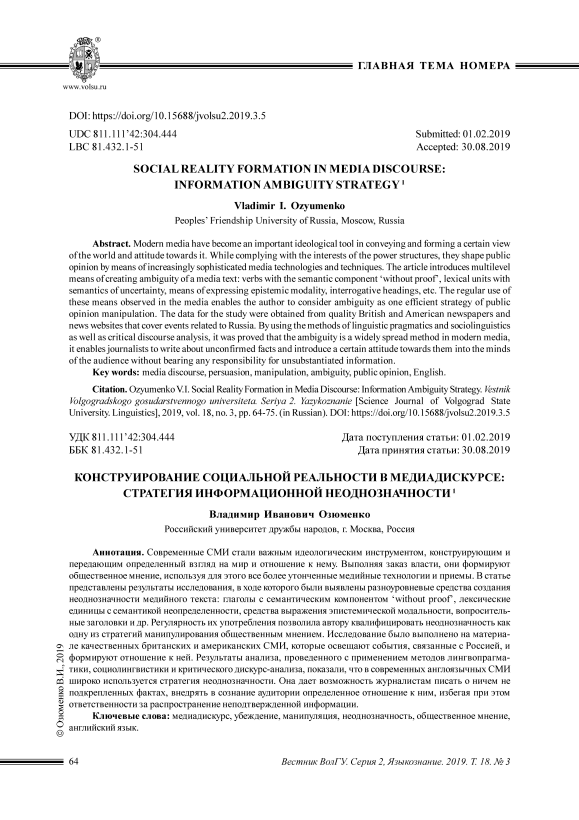 www.volsu.ru

ГЛАВНАЯ ТЕМА НОМЕРА

DOI: https://doi.org/10.15688/jvolsu2.2019.3.5

UDC 811.111'42:304.444
LBC 81.432.1-51

Submitted: 01.02.2019
Accepted: 30.08.2019

SOCIAL REALITY FORMATION IN MEDIA DISCOURSE: INFORMATION AMBIGUITY STRATEGY $^1$

Vladimir I. Ozyumenko
Peoples' Friendship University of Russia, Moscow, Russia

Abstract. Modern media have become an important ideological tool in conveying and forming a certain view of the world and attitude towards it. While complying with the interests of the power structures, they shape public opinion by means of increasingly sophisticated media technologies and techniques. The article introduces multilevel means of creating ambiguity of a media text: verbs with the semantic component 'without proof', lexical units with semantics of uncertainty, means of expressing epistemic modality, interrogative headings, etc. The regular use of these means observed in the media enables the author to consider ambiguity as one efficient strategy of public opinion manipulation. The data for the study were obtained from quality British and American newspapers and news websites that cover events related to Russia. By using the methods of linguistic pragmatics and sociolinguistics as well as critical discourse analysis, it was proved that the ambiguity is a widely spread method in modern media, it enables journalists to write about unconfirmed facts and introduce a certain attitude towards them into the minds of the audience without bearing any responsibility for unsubstantiated information.

Key words: media discourse, persuasion, manipulation, ambiguity, public opinion, English.

Citation. Ozyumenko V.I. Social Reality Formation in Media Discourse: Information Ambiguity Strategy. Vestnik Volgogradskogo gosudarstvennogo universiteta. Seriya 2. Yazykoznanie [Science Journal of Volgograd State University. Linguistics], 2019, vol. 18, no. 3, pp. 64-75. (in Russian). DOI: https://doi.org/10.15688/jvolsu2.2019.3.5

УДК 811.111'42:304.444
ББК 81.432.1-51

Дата поступления статьи: 01.02.2019
Дата принятия статьи: 30.08.2019

КОНСТРУИРОВАНИЕ СОЦИАЛЬНОЙ РЕАЛЬНОСТИ В МЕДИАДИСКУРСЕ: СТРАТЕГИЯ ИНФОРМАЦИОННОЙ НЕОДНОЗНАЧНОСТИ $^1$

Владимир Иванович Озюменко
Российский университет дружбы народов, г. Москва, Россия

Аннотация. Современные СМИ стали важным идеологическим инструментом, конструирующим и передающим определенный взгляд на мир и отношение к нему. Выполняя заказ власти, они формируют общественное мнение, используя для этого все более утонченные медийные технологии и приемы. В статье представлены результаты исследования, в ходе которого были выявлены разноуровневые средства создания неоднозначности медийного текста: глаголы с семантическим компонентом 'without proof', лексические единицы с семантикой неопределенности, средства выражения эпистемической модальности, вопросительные заголовки и др. Регулярность их употребления позволила автору квалифицировать неоднозначность как одну из стратегий манипулирования общественным мнением. Исследование было выполнено на материале качественных британских и американских СМИ, которые освещают события, связанные с Россией, и формируют отношение к ней. Результаты анализа, проведенного с применением методов лингвопрагматики, социолингвистики и критического дискурс-анализа, показали, что в современных англоязычных СМИ широко используется стратегия неоднозначности. Она дает возможность журналистам писать о ничем не подкрепленных фактах, внедрять в сознание аудитории определенное отношение к ним, избегая при этом ответственности за распространение неподтвержденной информации.

Ключевые слова: медиадискурс, убеждение, манипуляция, неоднозначность, общественное мнение, английский язык.

© Озюменко В.И., 2019

64

Вестник ВолГУ. Серия 2, Языкознание. 2019. Т. 18. № 3